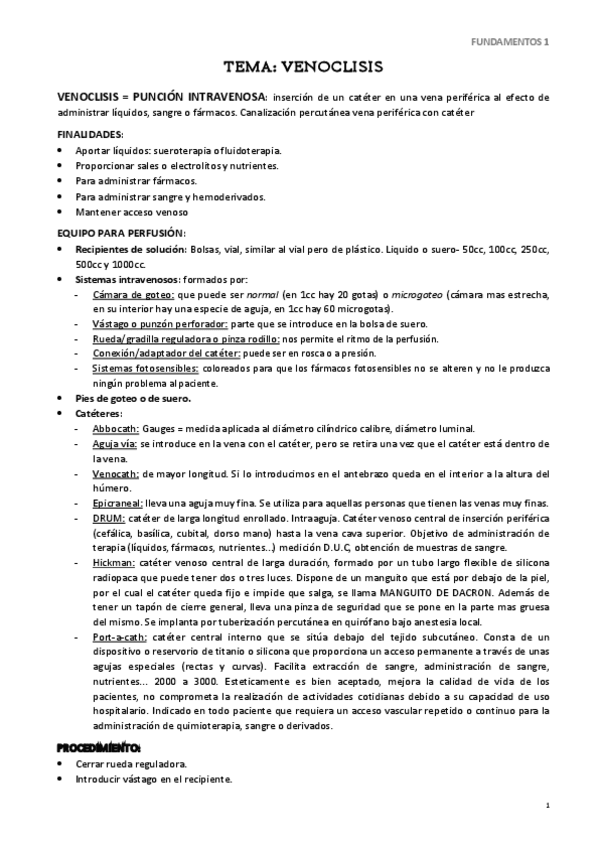 FUNDAMENTOS 1

TEMA: VENOCLISIS

VENOCLISIS = PUNCIÓN INTRAVENOSA: inserción de un catéter en una vena periférica al efecto de administrar líquidos, sangre o fármacos. Canalización percutánea vena periférica con catéter

FINALIDADES:
- Aportar líquidos: sueroterapia o fluidoterapia.
- Proporcionar sales o electrolitos y nutrientes.
- Para administrar fármacos.
- Para administrar sangre y hemoderivados.
- Mantener acceso venoso

EQUIPO PARA PERFUSIÓN:
- Recipientes de solución: Bolsas, vial, similar al vial pero de plástico. Liquido o suero- 50cc, 100cc, 250cc, 500cc y 1000cc.
- Sistemas intravenosos: formados por:
  - Cámara de goteo: que puede ser normal (en 1cc hay 20 gotas) o microgoteo (cámara mas estrecha, en su interior hay una especie de aguja, en 1cc hay 60 microgotas).
  - Vástago o punzón perforador: parte que se introduce en la bolsa de suero.
  - Rueda/gradilla reguladora o pinza rodillo: nos permite el ritmo de la perfusión.
  - Conexión/adaptador del catéter: puede ser en rosca o a presión.
  - Sistemas fotosensibles: coloreados para que los fármacos fotosensibles no se alteren y no le produzca ningún problema al paciente.
- Pies de goteo o de suero.
- Catéteres:
  - Abbocath: Gauges = medida aplicada al diámetro cilíndrico calibre, diámetro luminal.
  - Aguja vía: se introduce en la vena con el catéter, pero se retira una vez que el catéter está dentro de la vena.
  - Venocath: de mayor longitud. Si lo introducimos en el antebrazo queda en el interior a la altura del húmero.
  - Epicraneal: lleva una aguja muy fina. Se utiliza para aquellas personas que tienen las venas muy finas.
  - DRUM: catéter de larga longitud enrollado. Intraaguja. Catéter venoso central de inserción periférica (cefálica, basílica, cubital, dorso mano) hasta la vena cava superior. Objetivo de administración de terapia (líquidos, fármacos, nutrientes...) medición D.U.C, obtención de muestras de sangre.
  - Hickman: catéter venoso central de larga duración, formado por un tubo largo flexible de silicona radiopaca que puede tener dos o tres luces. Dispone de un manguito que está por debajo de la piel, por el cual el catéter queda fijo e impide que salga, se llama MANGUITO DE DACRON. Además de tener un tapón de cierre general, lleva una pinza de seguridad que se pone en la parte mas gruesa del mismo. Se implanta por tuberización percutánea en quirófano bajo anestesia local.
  - Port-a-cath: catéter central interno que se sitúa debajo del tejido subcutáneo. Consta de un dispositivo o reservorio de titanio o silicona que proporciona un acceso permanente a través de unas agujas especiales (rectas y curvas). Facilita extracción de sangre, administración de sangre, nutrientes... 2000 a 3000. Esteticamente es bien aceptado, mejora la calidad de vida de los pacientes, no comprometa la realización de actividades cotidianas debido a su capacidad de uso hospitalario. Indicado en todo paciente que requiera un acceso vascular repetido o continuo para la administración de quimioterapia, sangre o derivados.

PROCEDIMIENTO:
- Cerrar rueda reguladora.
- Introducir vástago en el recipiente.

1